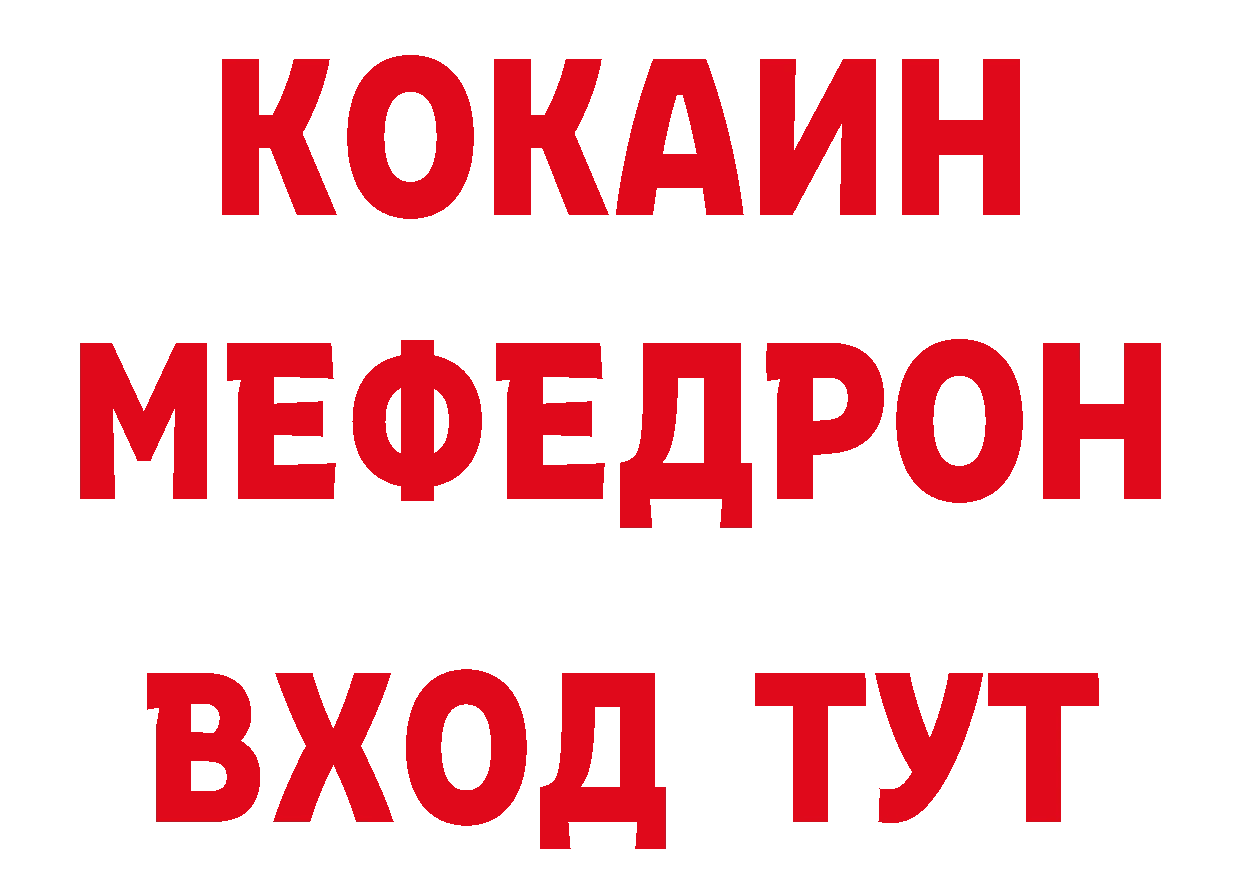 КОКАИН МЕФЕДРОН ВХОД ТУТ